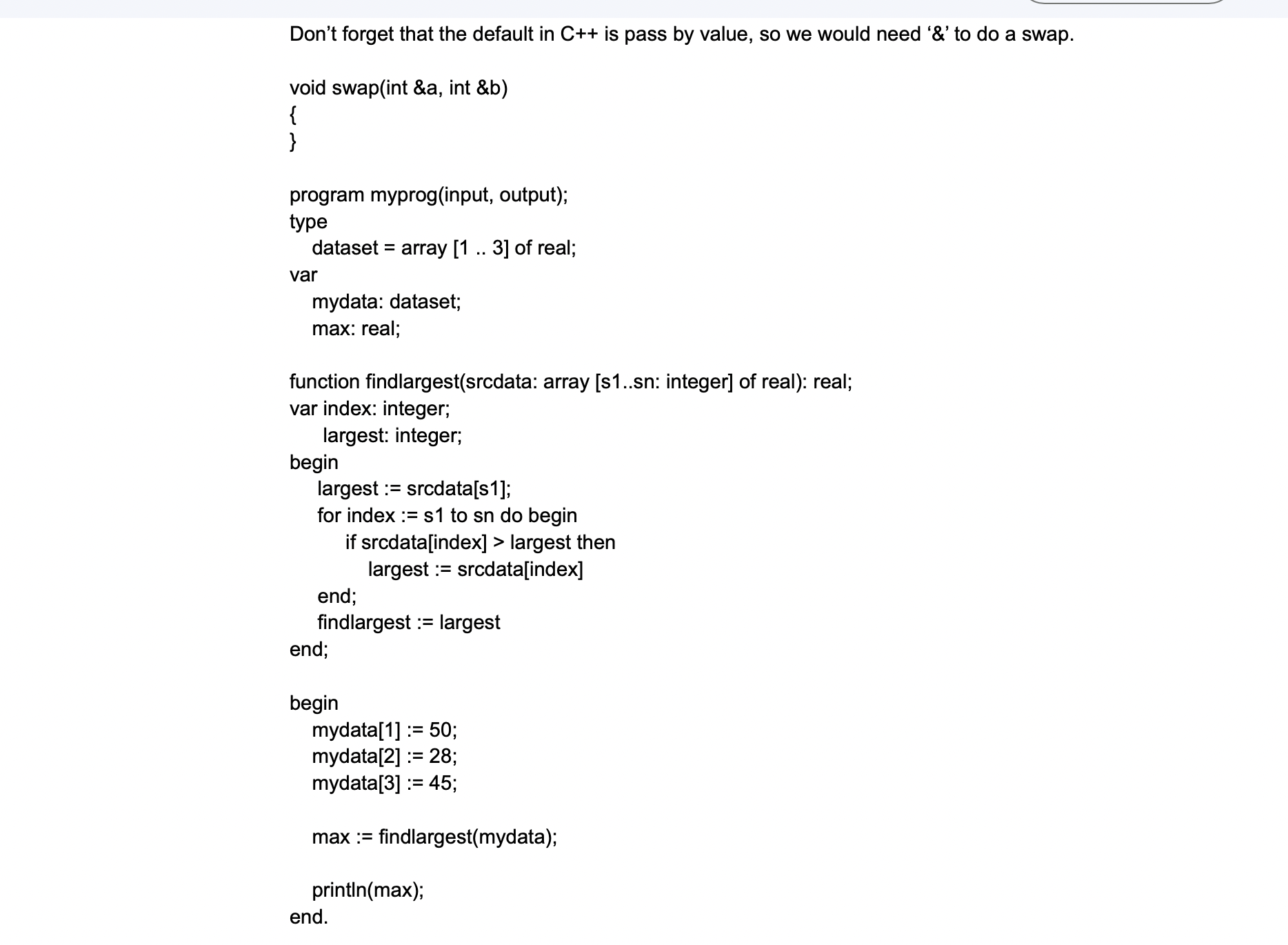 Don’t forget that the default in C++ is pass by value, so we would need ‘&’ to do a swap.

void swap(int &a, int &b)
{
}

program myprog(input, output);
type
dataset = array [1 .. 3] of real;
var
mydata: dataset;
max: real;

function findlargest(srcdata: array [s1..sn: integer] of real): real;
var index: integer;
largest: integer;
begin
largest := srcdata[s1];
for index := s1 to sn do begin
if srcdata[index] > largest then
largest := srcdata[index]
end;
findlargest := largest
end;

begin
mydata[1] := 50;
mydata[2] := 28;
mydata[3] := 45;

max := findlargest(mydata);

println(max);
end.